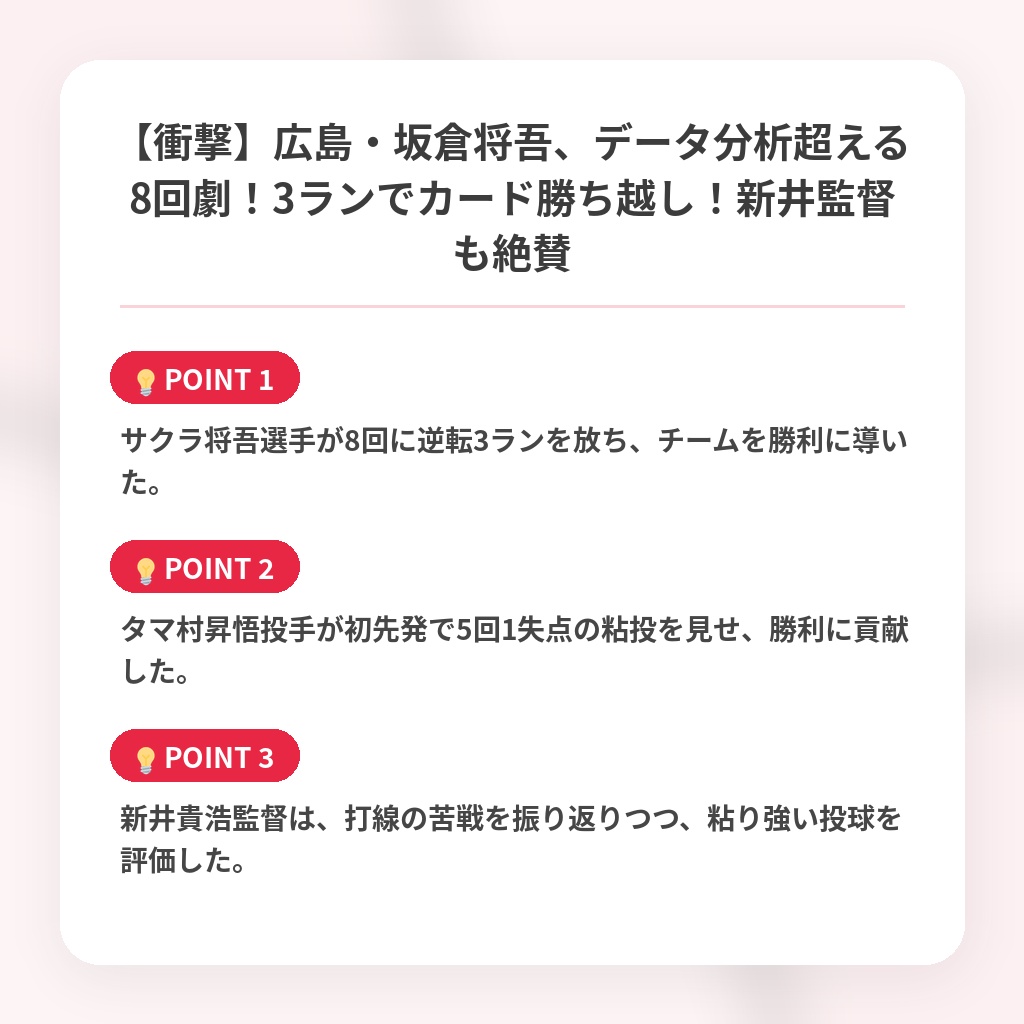 【衝撃】広島・坂倉将吾、データ分析超える8回劇！3ランでカード勝ち越し！新井監督も絶賛

POINT 1

サクラ将吾選手が8回に逆転3ランを放ち、チームを勝利に導いた。

POINT 2

タマ村昇悟投手が初先発で5回1失点の粘投を見せ、勝利に貢献した。

POINT 3

新井貴浩監督は、打線の苦戦を振り返りつつ、粘り強い投球を評価した。